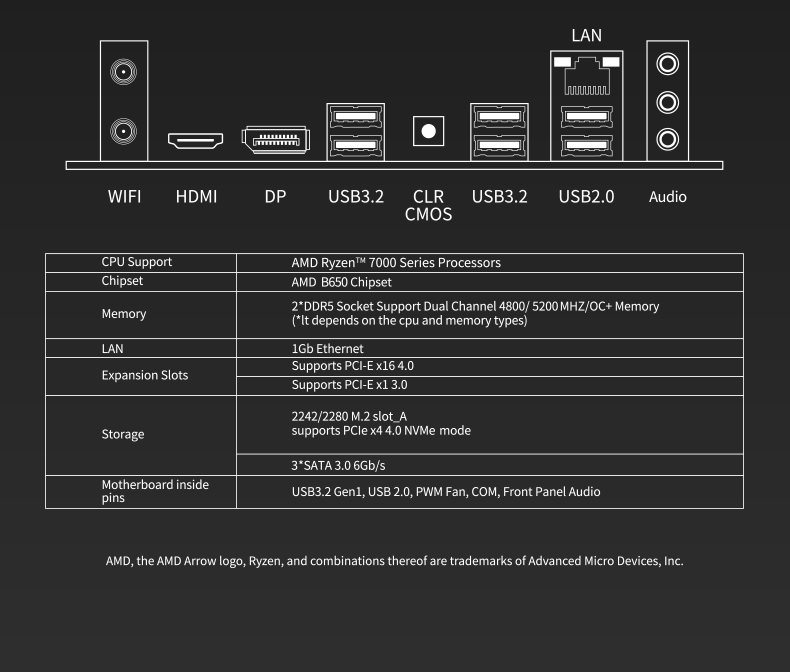 LAN

WIFI HDMI DP USB3.2 CLR CMOS USB3.2 USB2.0 Audio

| CPU Support | AMD Ryzen™ 7000 Series Processors |
|---|---|
| Chipset | AMD B650 Chipset |
| Memory | 2*DDR5 Socket Support Dual Channel 4800/ 5200 MHZ/OC+ Memory (*lt depends on the cpu and memory types) |
| LAN | 1Gb Ethernet |
| Expansion Slots | Supports PCI-E x16 4.0 |
| | Supports PCI-E x1 3.0 |
| Storage | 2242/2280 M.2 slot_A supports PCIe x4 4.0 NVMe mode |
| | 3*SATA 3.0 6Gb/s |
| Motherboard inside pins | USB3.2 Gen1, USB 2.0, PWM Fan, COM, Front Panel Audio |

AMD, the AMD Arrow logo, Ryzen, and combinations thereof are trademarks of Advanced Micro Devices, Inc.